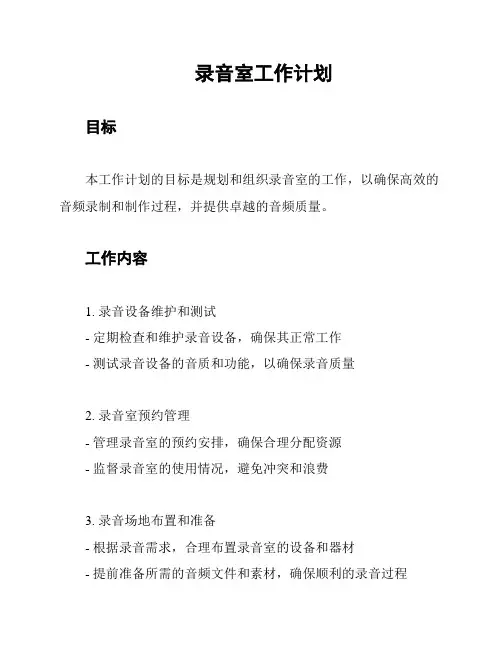 录音室工作计划

目标

本工作计划的目标是规划和组织录音室的工作，以确保高效的音频录制和制作过程，并提供卓越的音频质量。

工作内容

1. 录音设备维护和测试
- 定期检查和维护录音设备，确保其正常工作
- 测试录音设备的音质和功能，以确保录音质量

2. 录音室预约管理
- 管理录音室的预约安排，确保合理分配资源
- 监督录音室的使用情况，避免冲突和浪费

3. 录音场地布置和准备
- 根据录音需求，合理布置录音室的设备和器材
- 提前准备所需的音频文件和素材，确保顺利的录音过程